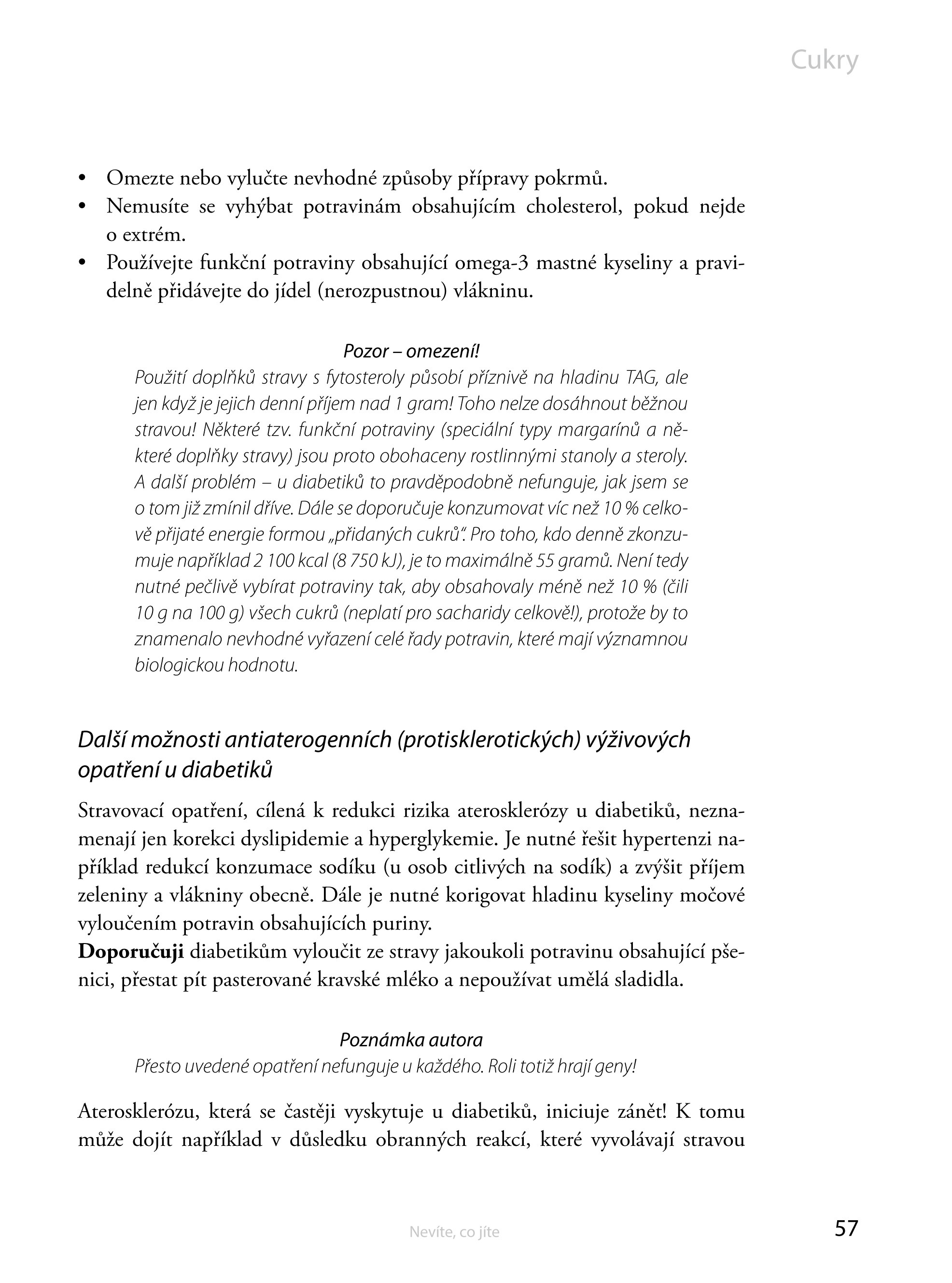 Cukry

• Omezte nebo vylučte nevhodné způsoby přípravy pokrmů.
• Nemusíte se vyhýbat potravinám obsahujícím cholesterol, pokud nejde o extrém.
• Používejte funkční potraviny obsahující omega-3 mastné kyseliny a pravidelně přidávejte do jídel (nerozpustnou) vlákninu.

Pozor – omezení!

Použití doplňků stravy s fytosteroly působí příznivě na hladinu TAG, ale jen když je jejich denní příjem nad 1 gram! Toho nelze dosáhnout běžnou stravou! Některé tzv. funkční potraviny (speciální typy margarínů a některé doplňky stravy) jsou proto obohaceny rostlinnými stanoly a steroly. A další problém – u diabetiků to pravděpodobně nefunguje, jak jsem se o tom již zmínil dříve. Dále se doporučuje konzumovat víc než 10 % celkově přijaté energie formou „přidaných cukrů". Pro toho, kdo denně zkonzumuje například 2 100 kcal (8 750 kJ), je to maximálně 55 gramů. Není tedy nutné pečlivě vybírat potraviny tak, aby obsahovaly méně než 10 % (čili 10 g na 100 g) všech cukrů (neplatí pro sacharidy celkově!), protože by to znamenalo nevhodné vyřazení celé řady potravin, které mají významnou biologickou hodnotu.

Další možnosti antiaterogenních (protisklerotických) výživových opatření u diabetiků

Stravovací opatření, cílená k redukci rizika aterosklerózy u diabetiků, neznamenají jen korekci dyslipidemie a hyperglykemie. Je nutné řešit hypertenzi například redukcí konzumace sodíku (u osob citlivých na sodík) a zvýšit příjem zeleniny a vlákniny obecně. Dále je nutné korigovat hladinu kyseliny močové vyloučením potravin obsahujících puriny.
Doporučuji diabetikům vyloučit ze stravy jakoukoli potravinu obsahující pšenici, přestat pít pasterované kravské mléko a nepoužívat umělá sladidla.

Poznámka autora

Přesto uvedené opatření nefunguje u každého. Roli totiž hrají geny!

Aterosklerózu, která se častěji vyskytuje u diabetiků, iniciuje zánět! K tomu může dojít například v důsledku obranných reakcí, které vyvolávají stravou

Nevíte, co jíte

57